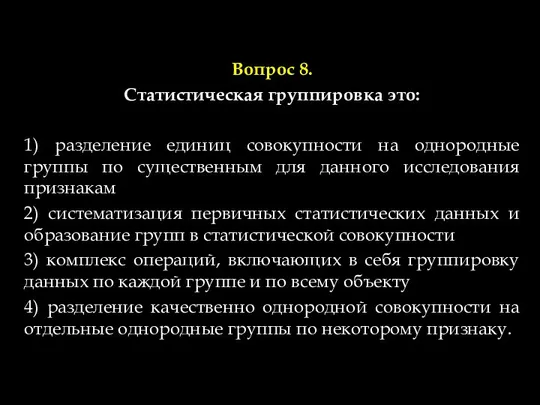 Вопрос 8.
Статистическая группировка это:

1) разделение единиц совокупности на однородные группы по существенным для данного исследования признакам

2) систематизация первичных статистических данных и образование групп в статистической совокупности

3) комплекс операций, включающих в себя группировку данных по каждой группе и по всему объекту

4) разделение качественно однородной совокупности на отдельные однородные группы по некоторому признаку.